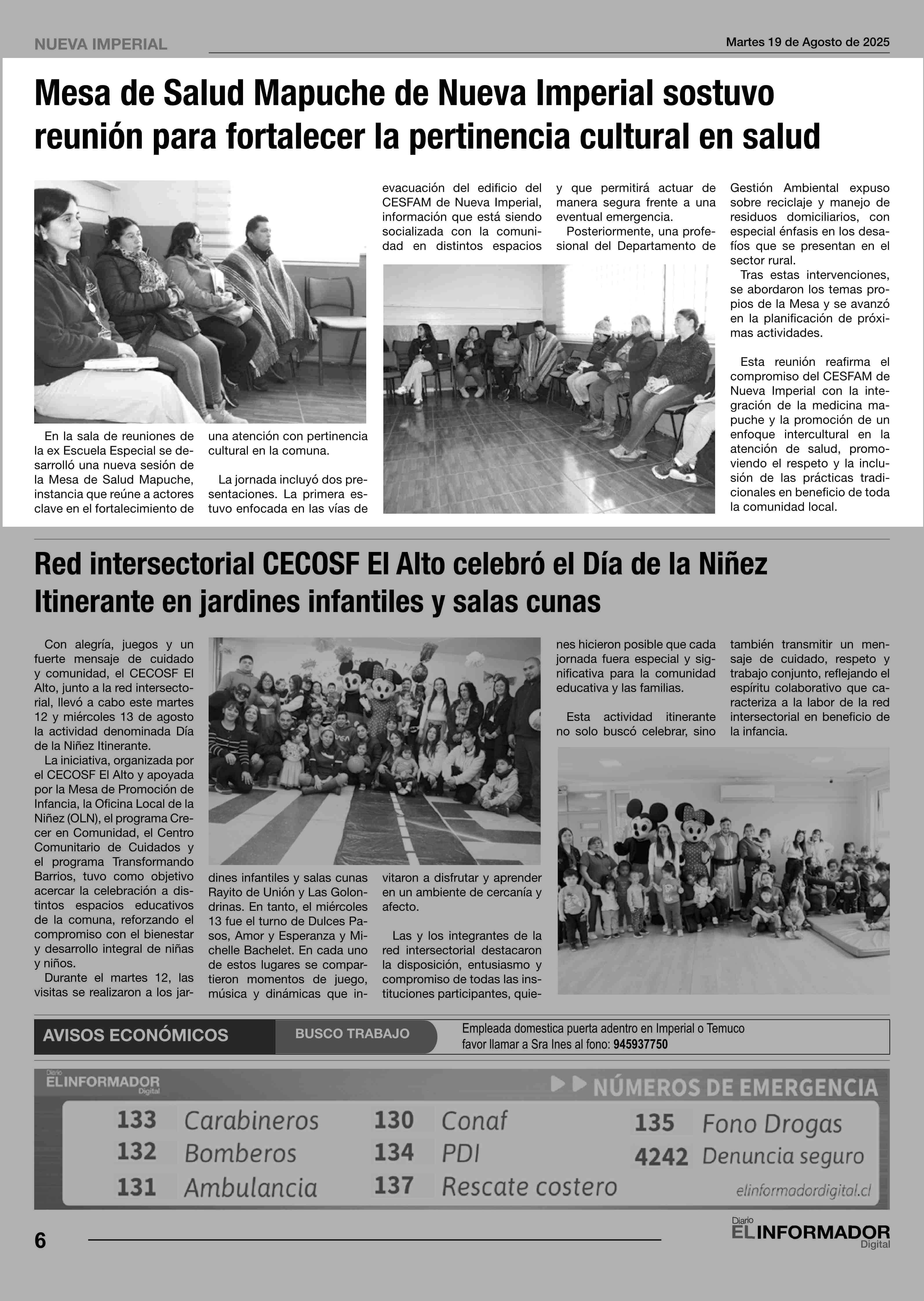 NUEVA IMPERIAL

Martes 19 de Agosto de 2025

Mesa de Salud Mapuche de Nueva Imperial sostuvo reunión para fortalecer la pertinencia cultural en salud

En la sala de reuniones de la ex Escuela Especial se desarrolló una nueva sesión de la Mesa de Salud Mapuche, instancia que reúne a actores clave en el fortalecimiento de una atención con pertinencia cultural en la comuna.

La jornada incluyó dos presentaciones. La primera estuvo enfocada en las vías de evacuación del edificio del CESFAM de Nueva Imperial, información que está siendo socializada con la comunidad en distintos espacios y que permitirá actuar de manera segura frente a una eventual emergencia.

Posteriormente, una profesional del Departamento de Gestión Ambiental expuso sobre reciclaje y manejo de residuos domiciliarios, con especial énfasis en los desafíos que se presentan en el sector rural.

Tras estas intervenciones, se abordaron los temas propios de la Mesa y se avanzó en la planificación de próximas actividades.

Esta reunión reafirma el compromiso del CESFAM de Nueva Imperial con la integración de la medicina mapuche y la promoción de un enfoque intercultural en la atención de salud, promoviendo el respeto y la inclusión de las prácticas tradicionales en beneficio de toda la comunidad local.

Red intersectorial CECOSF El Alto celebró el Día de la Niñez Itinerante en jardines infantiles y salas cunas

Con alegría, juegos y un fuerte mensaje de cuidado y comunidad, el CECOSF El Alto, junto a la red intersectorial, llevó a cabo este martes 12 y miércoles 13 de agosto la actividad denominada Día de la Niñez Itinerante.

La iniciativa, organizada por el CECOSF El Alto y apoyada por la Mesa de Promoción de Infancia, la Oficina Local de la Niñez (OLN), el programa Crecer en Comunidad, el Centro Comunitario de Cuidados y el programa Transformando Barrios, tuvo como objetivo acercar la celebración a distintos espacios educativos de la comuna, reforzando el compromiso con el bienestar y desarrollo integral de niñas y niños.

Durante el martes 12, las visitas se realizaron a los jardines infantiles y salas cunas Rayito de Unión y Las Golondrinas. En tanto, el miércoles 13 fue el turno de Dulces Pasos, Amor y Esperanza y Michelle Bachelet. En cada uno de estos lugares se compartieron momentos de juego, música y dinámicas que invitaron a disfrutar y aprender en un ambiente de cercanía y afecto.

Las y los integrantes de la red intersectorial destacaron la disposición, entusiasmo y compromiso de todas las instituciones participantes, quienes hicieron posible que cada jornada fuera especial y significativa para la comunidad educativa y las familias.

Esta actividad itinerante no solo buscó celebrar, sino también transmitir un mensaje de cuidado, respeto y trabajo conjunto, reflejando el espíritu colaborativo que caracteriza a la labor de la red intersectorial en beneficio de la infancia.

AVISOS ECONÓMICOS
BUSCO TRABAJO
Empleada domestica puerta adentro en Imperial o Temuco favor llamar a Sra Ines al fono: 945937750

Diario EL INFORMADOR Digital
NÚMEROS DE EMERGENCIA
133 Carabineros
132 Bomberos
131 Ambulancia
130 Conaf
134 PDI
137 Rescate costero
135 Fono Drogas
4242 Denuncia seguro
elinformadordigital.cl

6

Diario EL INFORMADOR Digital